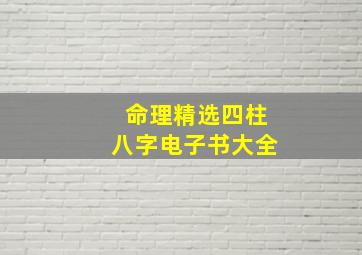 命理精选四柱
八字电子书大全